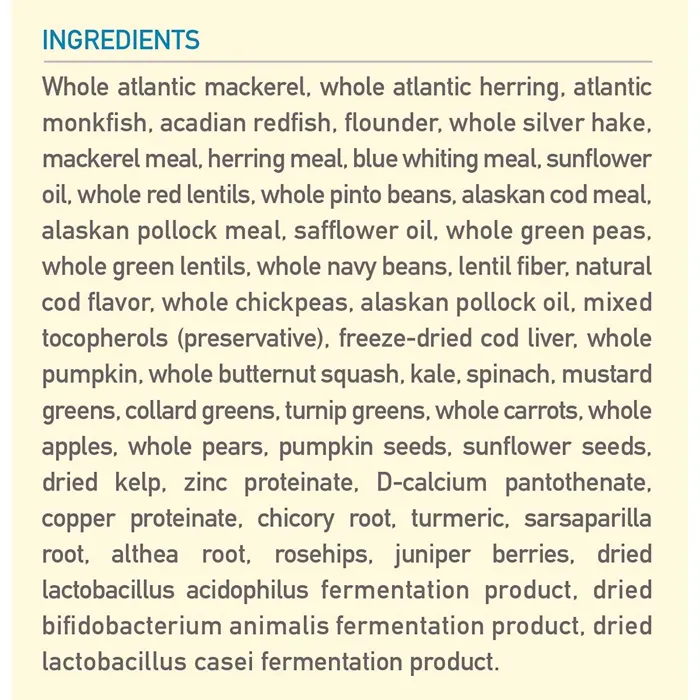 INGREDIENTS

Whole atlantic mackerel, whole atlantic herring, atlantic monkfish, acadian redfish, flounder, whole silver hake, mackerel meal, herring meal, blue whiting meal, sunflower oil, whole red lentils, whole pinto beans, alaskan cod meal, alaskan pollock meal, safflower oil, whole green peas, whole green lentils, whole navy beans, lentil fiber, natural cod flavor, whole chickpeas, alaskan pollock oil, mixed tocopherols (preservative), freeze-dried cod liver, whole pumpkin, whole butternut squash, kale, spinach, mustard greens, collard greens, turnip greens, whole carrots, whole apples, whole pears, pumpkin seeds, sunflower seeds, dried kelp, zinc proteinate, D-calcium pantothenate, copper proteinate, chicory root, turmeric, sarsaparilla root, althea root, rosehips, juniper berries, dried lactobacillus acidophilus fermentation product, dried bifidobacterium animalis fermentation product, dried lactobacillus casei fermentation product.